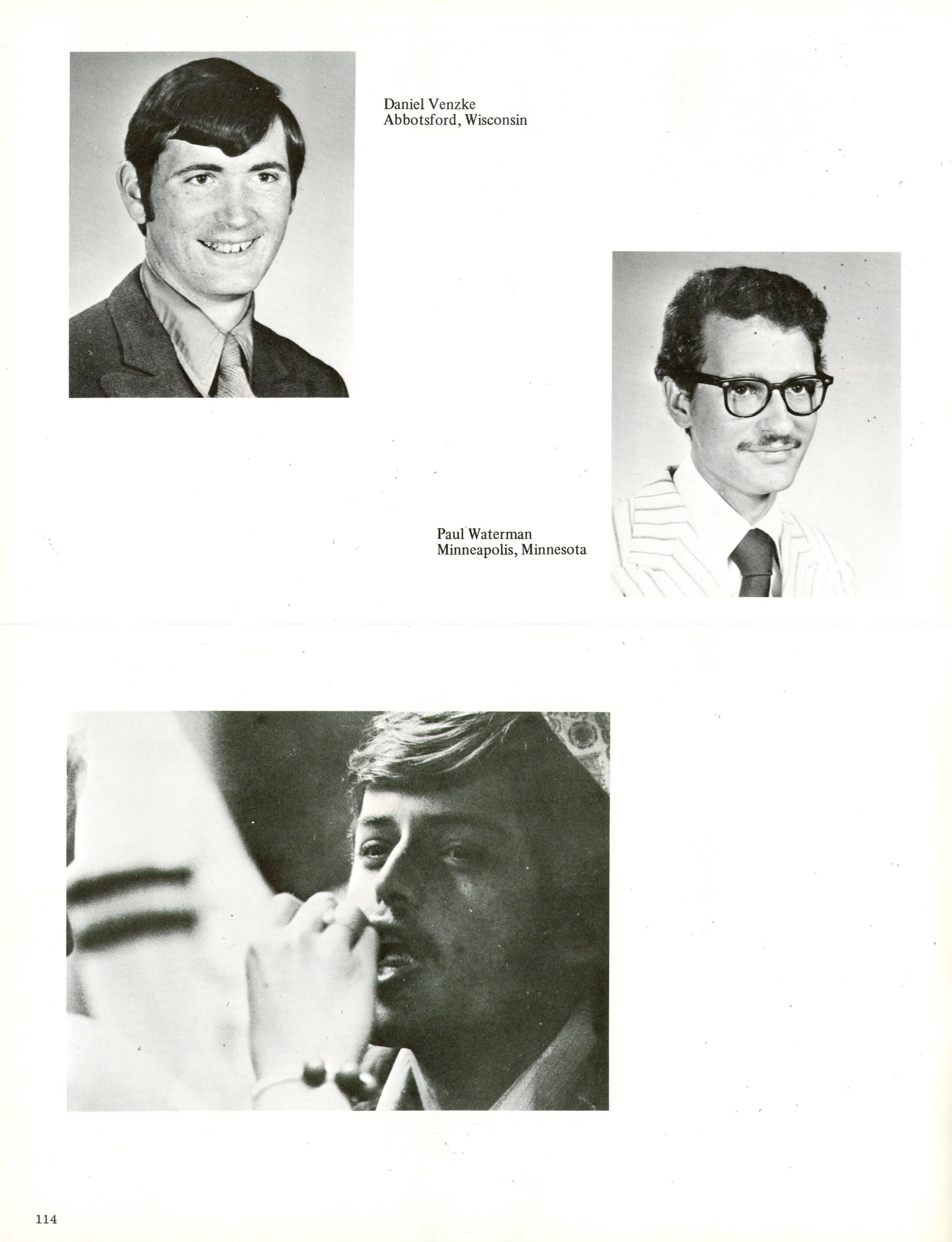 Daniel Venzke
Abbotsford, Wisconsin

Paul Waterman
Minneapolis, Minnesota

114